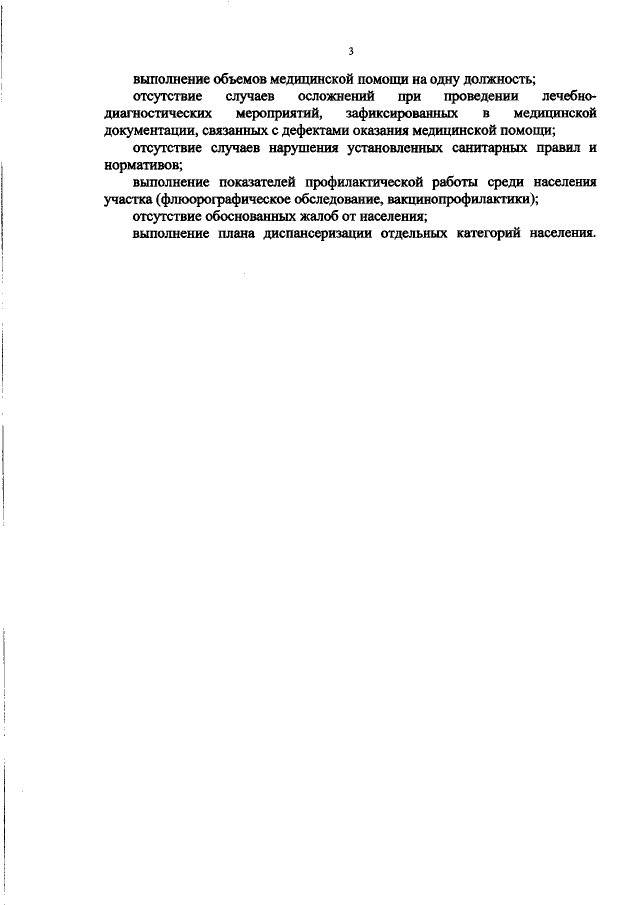 3

выполнение объемов медицинской помощи на одну должность;

отсутствие случаев осложнений при проведении лечебно-диагностических мероприятий, зафиксированных в медицинской документации, связанных с дефектами оказания медицинской помощи;

отсутствие случаев нарушения установленных санитарных правил и нормативов;

выполнение показателей профилактической работы среди населения участка (флюорографическое обследование, вакцинопрофилактики);

отсутствие обоснованных жалоб от населения;

выполнение плана диспансеризации отдельных категорий населения.